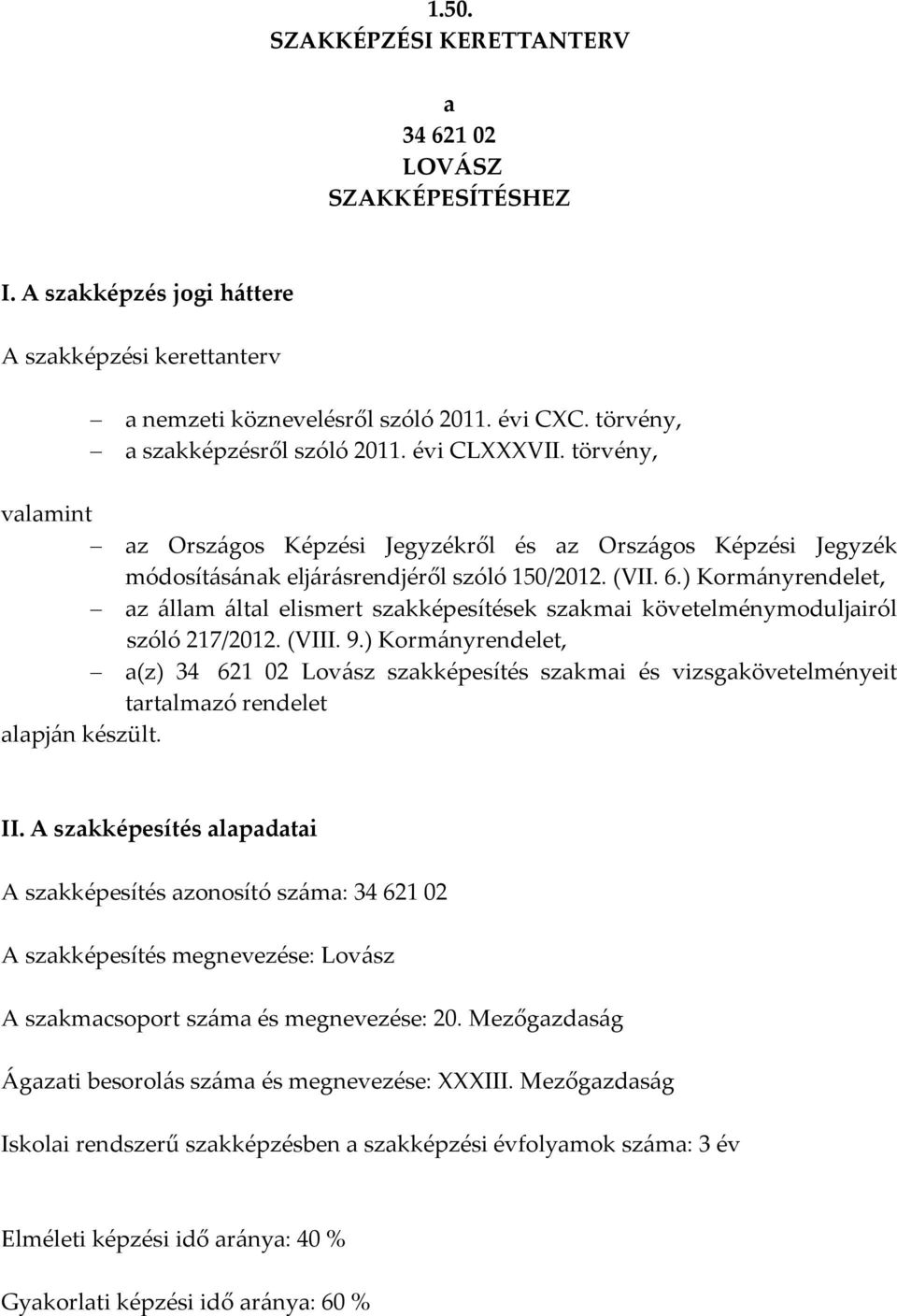 1.50.
SZAKKÉPZÉSI KERETTANTERV

a
34 621 02
LOVÁSZ
SZAKKÉPESÍTÉSHEZ

I. A szakképzés jogi háttere

A szakképzési kerettanterv

– a nemzeti köznevelésről szóló 2011. évi CXC. törvény,
– a szakképzésről szóló 2011. évi CLXXXVII. törvény,

valamint

– az Országos Képzési Jegyzékről és az Országos Képzési Jegyzék módosításának eljárásrendjéről szóló 150/2012. (VII. 6.) Kormányrendelet,
– az állam által elismert szakképesítések szakmai követelménymoduljairól szóló 217/2012. (VIII. 9.) Kormányrendelet,
– a(z) 34 621 02 Lovász szakképesítés szakmai és vizsgakövetelményeit tartalmazó rendelet

alapján készült.

II. A szakképesítés alapadatai

A szakképesítés azonosító száma: 34 621 02

A szakképesítés megnevezése: Lovász

A szakmacsoport száma és megnevezése: 20. Mezőgazdaság

Ágazati besorolás száma és megnevezése: XXXIII. Mezőgazdaság

Iskolai rendszerű szakképzésben a szakképzési évfolyamok száma: 3 év

Elméleti képzési idő aránya: 40 %

Gyakorlati képzési idő aránya: 60 %